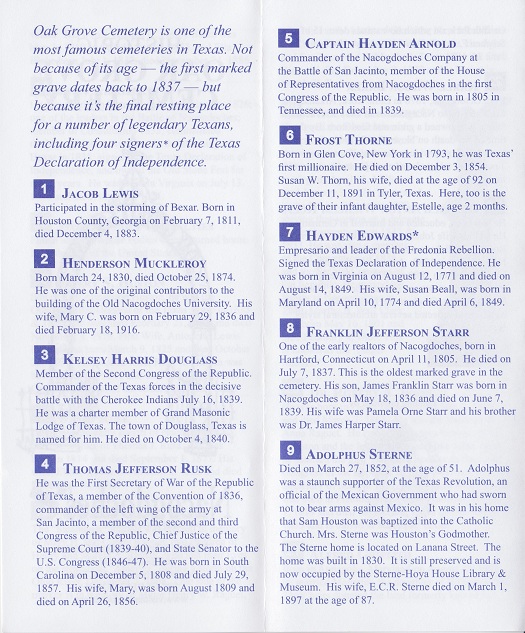 Oak Grove Cemetery is one of the most famous cemeteries in Texas. Not because of its age — the first marked grave dates back to 1837 — but because it's the final resting place for a number of legendary Texans, including four signers* of the Texas Declaration of Independence.

1 JACOB LEWIS
Participated in the storming of Bexar. Born in Houston County, Georgia on February 7, 1811, died December 4, 1883.

2 HENDERSON MUCKLEROY
Born March 24, 1830, died October 25, 1874. He was one of the original contributors to the building of the Old Nacogdoches University. His wife, Mary C. was born on February 29, 1836 and died February 18, 1916.

3 KELSEY HARRIS DOUGLASS
Member of the Second Congress of the Republic. Commander of the Texas forces in the decisive battle with the Cherokee Indians July 16, 1839. He was a charter member of Grand Masonic Lodge of Texas. The town of Douglass, Texas is named for him. He died on October 4, 1840.

4 THOMAS JEFFERSON RUSK
He was the First Secretary of War of the Republic of Texas, a member of the Convention of 1836, commander of the left wing of the army at San Jacinto, a member of the second and third Congress of the Republic, Chief Justice of the Supreme Court (1839-40), and State Senator to the U.S. Congress (1846-47). He was born in South Carolina on December 5, 1808 and died July 29, 1857. His wife, Mary, was born August 1809 and died on April 26, 1856.

5 CAPTAIN HAYDEN ARNOLD
Commander of the Nacogdoches Company at the Battle of San Jacinto, member of the House of Representatives from Nacogdoches in the first Congress of the Republic. He was born in 1805 in Tennessee, and died in 1839.

6 FROST THORNE
Born in Glen Cove, New York in 1793, he was Texas' first millionaire. He died on December 3, 1854. Susan W. Thorn, his wife, died at the age of 92 on December 11, 1891 in Tyler, Texas. Here, too is the grave of their infant daughter, Estelle, age 2 months.

7 HAYDEN EDWARDS*
Empresario and leader of the Fredonia Rebellion. Signed the Texas Declaration of Independence. He was born in Virginia on August 12, 1771 and died on August 14, 1849. His wife, Susan Beall, was born in Maryland on April 10, 1774 and died April 6, 1849.

8 FRANKLIN JEFFERSON STARR
One of the early realtors of Nacogdoches, born in Hartford, Connecticut on April 11, 1805. He died on July 7, 1837. This is the oldest marked grave in the cemetery. His son, James Franklin Starr was born in Nacogdoches on May 18, 1836 and died on June 7, 1839. His wife was Pamela Orne Starr and his brother was Dr. James Harper Starr.

9 ADOLPHUS STERNE
Died on March 27, 1852, at the age of 51. Adolphus was a staunch supporter of the Texas Revolution, an official of the Mexican Government who had sworn not to bear arms against Mexico. It was in his home that Sam Houston was baptized into the Catholic Church. Mrs. Sterne was Houston's Godmother. The Sterne home is located on Lanana Street. The home was built in 1830. It is still preserved and is now occupied by the Sterne-Hoya House Library & Museum. His wife, E.C.R. Sterne died on March 1, 1897 at the age of 87.